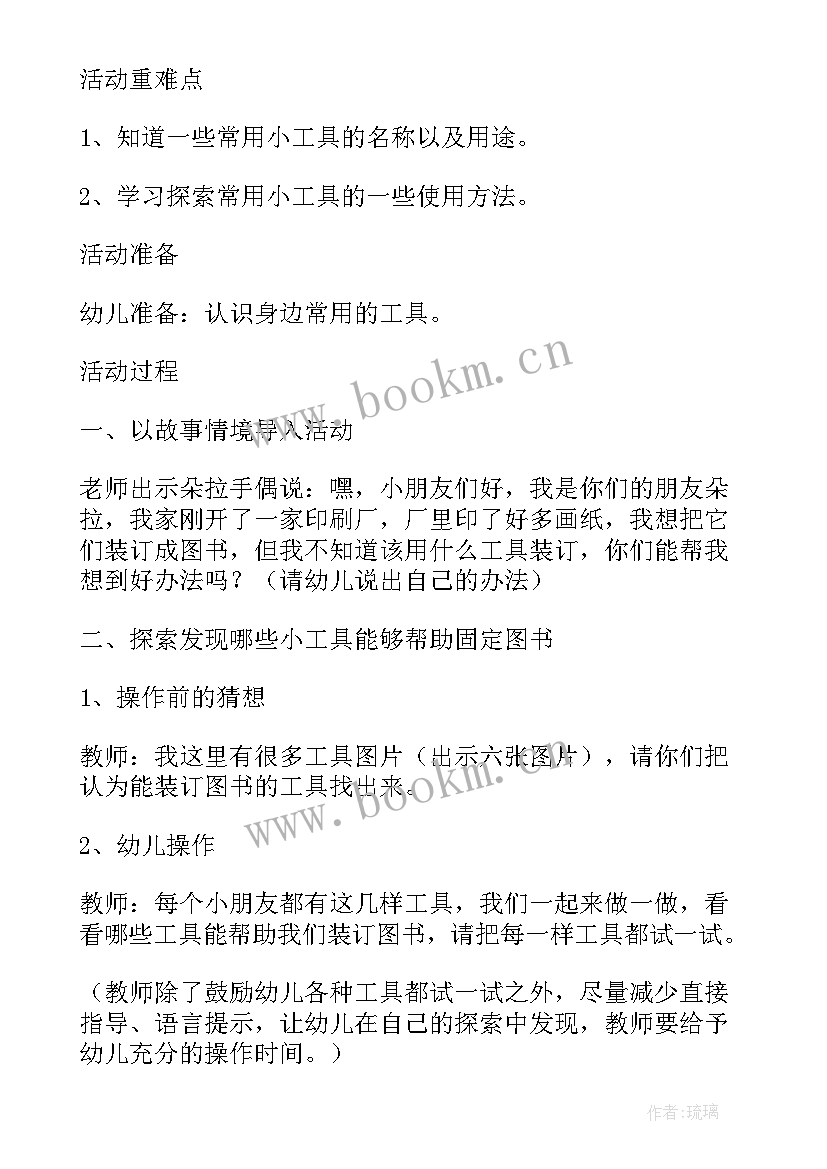 活动重难点

1、知道一些常用小工具的名称以及用途。

2、学习探索常用小工具的一些使用方法。

活动准备

幼儿准备：认识身边常用的工具。

活动过程

一、以故事情境导入活动

老师出示朵拉手偶说：嘿，小朋友们好，我是你们的朋友朵拉，我家刚开了一家印刷厂，厂里印了好多画纸，我想把它们装订成图书，但我不知道该用什么工具装订，你们能帮我想到好办法吗？（请幼儿说出自己的办法）

二、探索发现哪些小工具能够帮助固定图书

1、操作前的猜想

教师：我这里有很多工具图片（出示六张图片），请你们把认为能装订图书的工具找出来。

2、幼儿操作

教师：每个小朋友都有这几样工具，我们一起来做一做，看看哪些工具能帮助我们装订图书，请把每一样工具都试一试。

（教师除了鼓励幼儿各种工具都试一试之外，尽量减少直接指导、语言提示，让幼儿在自己的探索中发现，教师要给予幼儿充分的操作时间。）

www.bookm.cn

www.bookm.cn

作者：琉璃